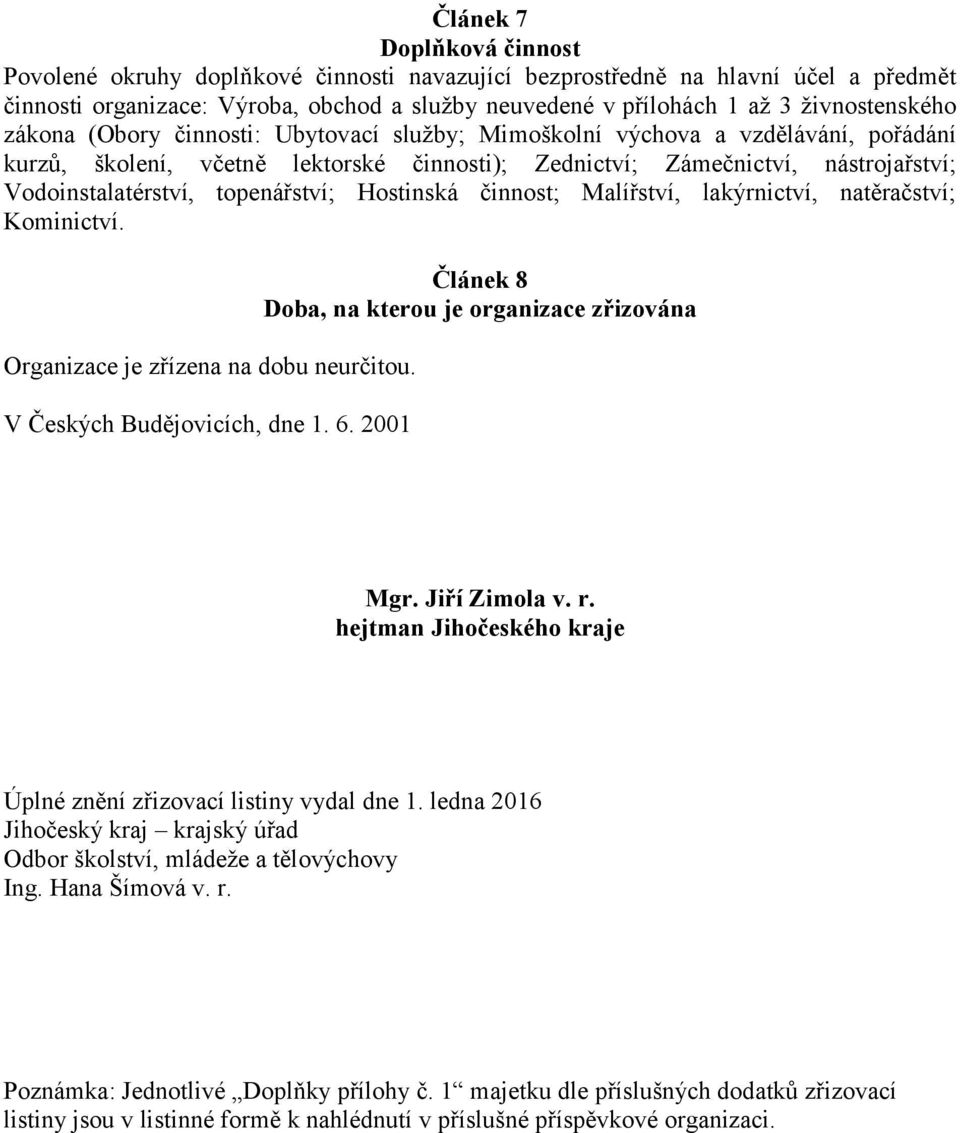 Článek 7
Doplňková činnost

Povolené okruhy doplňkové činnosti navazující bezprostředně na hlavní účel a předmět činnosti organizace: Výroba, obchod a služby neuvedené v přílohách 1 až 3 živnostenského zákona (Obory činnosti: Ubytovací služby; Mimoškolní výchova a vzdělávání, pořádání kurzů, školení, včetně lektorské činnosti); Zednictví; Zámečnictví, nástrojařství; Vodoinstalatérství, topenářství; Hostinská činnost; Malířství, lakýrnictví, natěračství; Kominictví.

Článek 8
Doba, na kterou je organizace zřizována

Organizace je zřízena na dobu neurčitou.

V Českých Budějovicích, dne 1. 6. 2001

Mgr. Jiří Zimola v. r.
hejtman Jihočeského kraje

Úplné znění zřizovací listiny vydal dne 1. ledna 2016
Jihočeský kraj – krajský úřad
Odbor školství, mládeže a tělovýchovy
Ing. Hana Šímová v. r.

Poznámka: Jednotlivé „Doplňky přílohy č. 1“ majetku dle příslušných dodatků zřizovací listiny jsou v listinné formě k nahlédnutí v příslušné příspěvkové organizaci.